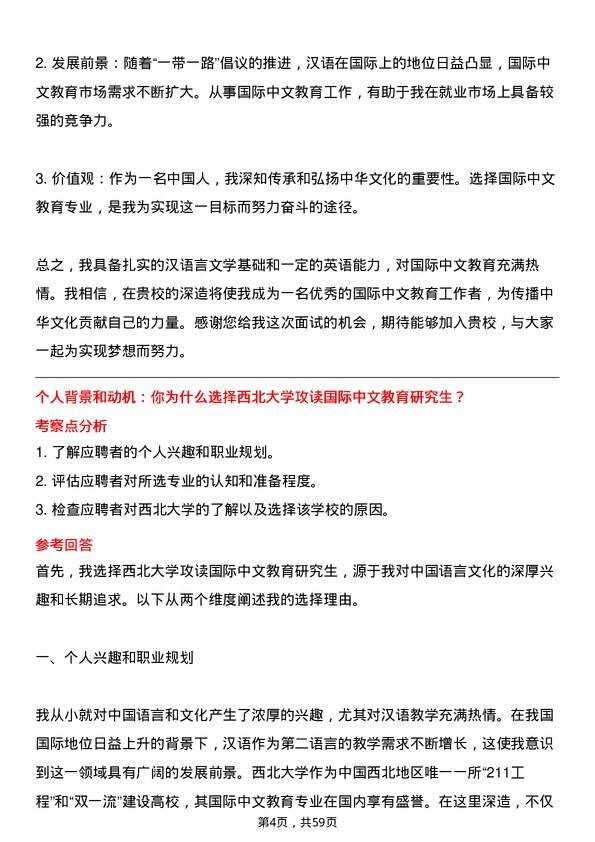 2. 发展前景：随着“一带一路”倡议的推进，汉语在国际上的地位日益凸显，国际中文教育市场需求不断扩大。从事国际中文教育工作，有助于我在就业市场上具备较强的竞争力。

3. 价值观：作为一名中国人，我深知传承和弘扬中华文化的重要性。选择国际中文教育专业，是我为实现这一目标而努力奋斗的途径。

总之，我具备扎实的汉语言文学基础和一定的英语能力，对国际中文教育充满热情。我相信，在贵校的深造将使我成为一名优秀的国际中文教育工作者，为传播中华文化贡献自己的力量。感谢您给我这次面试的机会，期待能够加入贵校，与大家一起为实现梦想而努力。

个人背景和动机：你为什么选择西北大学攻读国际中文教育研究生？

考察点分析

1. 了解应聘者的个人兴趣和职业规划。
2. 评估应聘者对所选专业的认知和准备程度。
3. 检查应聘者对西北大学的了解以及选择该学校的原因。

参考回答

首先，我选择西北大学攻读国际中文教育研究生，源于我对中国语言文化的深厚兴趣和长期追求。以下从两个维度阐述我的选择理由。

一、个人兴趣和职业规划

我从小就对中国语言和文化产生了浓厚的兴趣，尤其对汉语教学充满热情。在我国国际地位日益上升的背景下，汉语作为第二语言的教学需求不断增长，这使我意识到这一领域具有广阔的发展前景。西北大学作为中国西北地区唯一一所“211工程”和“双一流”建设高校，其国际中文教育专业在国内享有盛誉。在这里深造，不仅

第4页，共59页